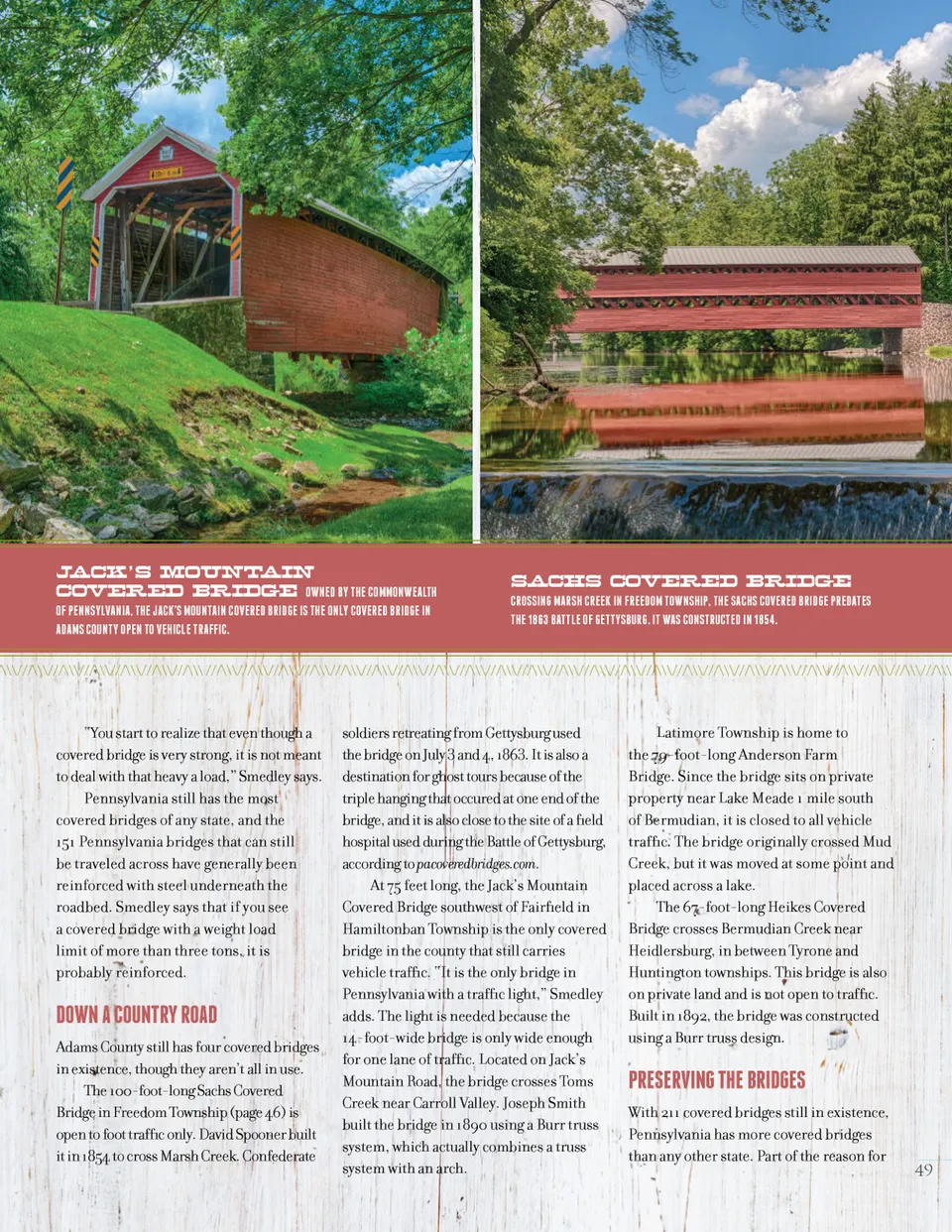 JACK'S MOUNTAIN COVERED BRIDGE OWNED BY THE COMMONWEALTH OF PENNSYLVANIA, THE JACK'S MOUNTAIN COVERED BRIDGE IS THE ONLY COVERED BRIDGE IN ADAMS COUNTY OPEN TO VEHICLE TRAFFIC.

SACHS COVERED BRIDGE CROSSING MARSH CREEK IN FREEDOM TOWNSHIP, THE SACHS COVERED BRIDGE PREDATES THE 1863 BATTLE OF GETTYSBURG. IT WAS CONSTRUCTED IN 1854.

"You start to realize that even though a covered bridge is very strong, it is not meant to deal with that heavy a load," Smedley says.

Pennsylvania still has the most covered bridges of any state, and the 151 Pennsylvania bridges that can still be traveled across have generally been reinforced with steel underneath the roadbed. Smedley says that if you see a covered bridge with a weight load limit of more than three tons, it is probably reinforced.

DOWN A COUNTRY ROAD

Adams County still has four covered bridges in existence, though they aren't all in use.

The 100-foot-long Sachs Covered Bridge in Freedom Township (page 46) is open to foot traffic only. David Spooner built it in 1854 to cross Marsh Creek. Confederate soldiers retreating from Gettysburg used the bridge on July 3 and 4, 1863. It is also a destination for ghost tours because of the triple hanging that occured at one end of the bridge, and it is also close to the site of a field hospital used during the Battle of Gettysburg, according to pacoveredbridges.com.

At 75 feet long, the Jack's Mountain Covered Bridge southwest of Fairfield in Hamiltonban Township is the only covered bridge in the county that still carries vehicle traffic. "It is the only bridge in Pennsylvania with a traffic light," Smedley adds. The light is needed because the 14-foot-wide bridge is only wide enough for one lane of traffic. Located on Jack's Mountain Road, the bridge crosses Toms Creek near Carroll Valley. Joseph Smith built the bridge in 1890 using a Burr truss system, which actually combines a truss system with an arch.

Latimore Township is home to the 79-foot-long Anderson Farm Bridge. Since the bridge sits on private property near Lake Meade 1 mile south of Bermudian, it is closed to all vehicle traffic. The bridge originally crossed Mud Creek, but it was moved at some point and placed across a lake.

The 67-foot-long Heikes Covered Bridge crosses Bermudian Creek near Heidlersburg, in between Tyrone and Huntington townships. This bridge is also on private land and is not open to traffic. Built in 1892, the bridge was constructed using a Burr truss design.

PRESERVING THE BRIDGES

With 211 covered bridges still in existence, Pennsylvania has more covered bridges than any other state. Part of the reason for

49